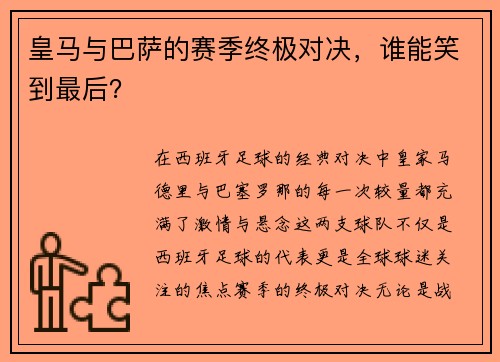 皇马与巴萨的赛季终极对决，谁能笑到最后？

在西班牙足球的经典对决中皇家马德里与巴塞罗那的每一次较量都充满了激情与悬念这两支球队不仅是西班牙足球的代表更是全球球迷关注的焦点赛季的终极对决无论是战